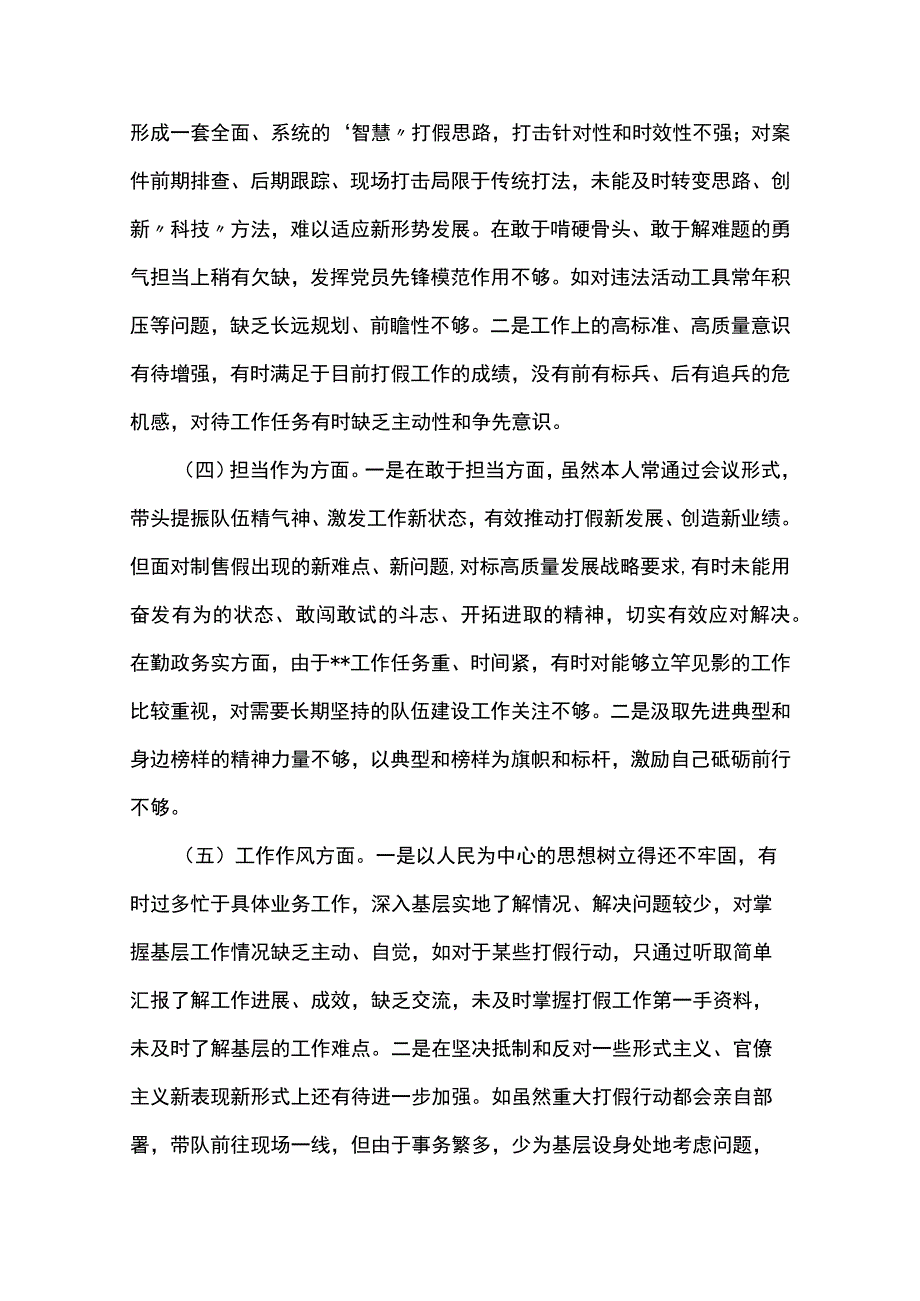 形成一套全面、系统的‘智慧〃打假思路，打击针对性和时效性不强；对案件前期排查、后期跟踪、现场打击局限于传统打法，未能及时转变思路、创新〃科技〃方法，难以适应新形势发展。在敢于啃硬骨头、敢于解难题的勇气担当上稍有欠缺，发挥党员先锋模范作用不够。如对违法活动工具常年积压等问题，缺乏长远规划、前瞻性不够。二是工作上的高标准、高质量意识有待增强，有时满足于目前打假工作的成绩，没有前有标兵、后有追兵的危机感，对待工作任务有时缺乏主动性和争先意识。

（四）担当作为方面。一是在敢于担当方面，虽然本人常通过会议形式，带头提振队伍精气神、激发工作新状态，有效推动打假新发展、创造新业绩。但面对制售假出现的新难点、新问题，对标高质量发展战略要求，有时未能用奋发有为的状态、敢闯敢试的斗志、开拓进取的精神，切实有效应对解决。在勤政务实方面，由于**工作任务重、时间紧，有时对能够立竿见影的工作比较重视，对需要长期坚持的队伍建设工作关注不够。二是汲取先进典型和身边榜样的精神力量不够，以典型和榜样为旗帜和标杆，激励自己砥砺前行不够。

（五）工作作风方面。一是以人民为中心的思想树立得还不牢固，有时过多忙于具体业务工作，深入基层实地了解情况、解决问题较少，对掌握基层工作情况缺乏主动、自觉，如对于某些打假行动，只通过听取简单汇报了解工作进展、成效，缺乏交流，未及时掌握打假工作第一手资料，未及时了解基层的工作难点。二是在坚决抵制和反对一些形式主义、官僚主义新表现新形式上还有待进一步加强。如虽然重大打假行动都会亲自部署，带队前往现场一线，但由于事务繁多，少为基层设身处地考虑问题，